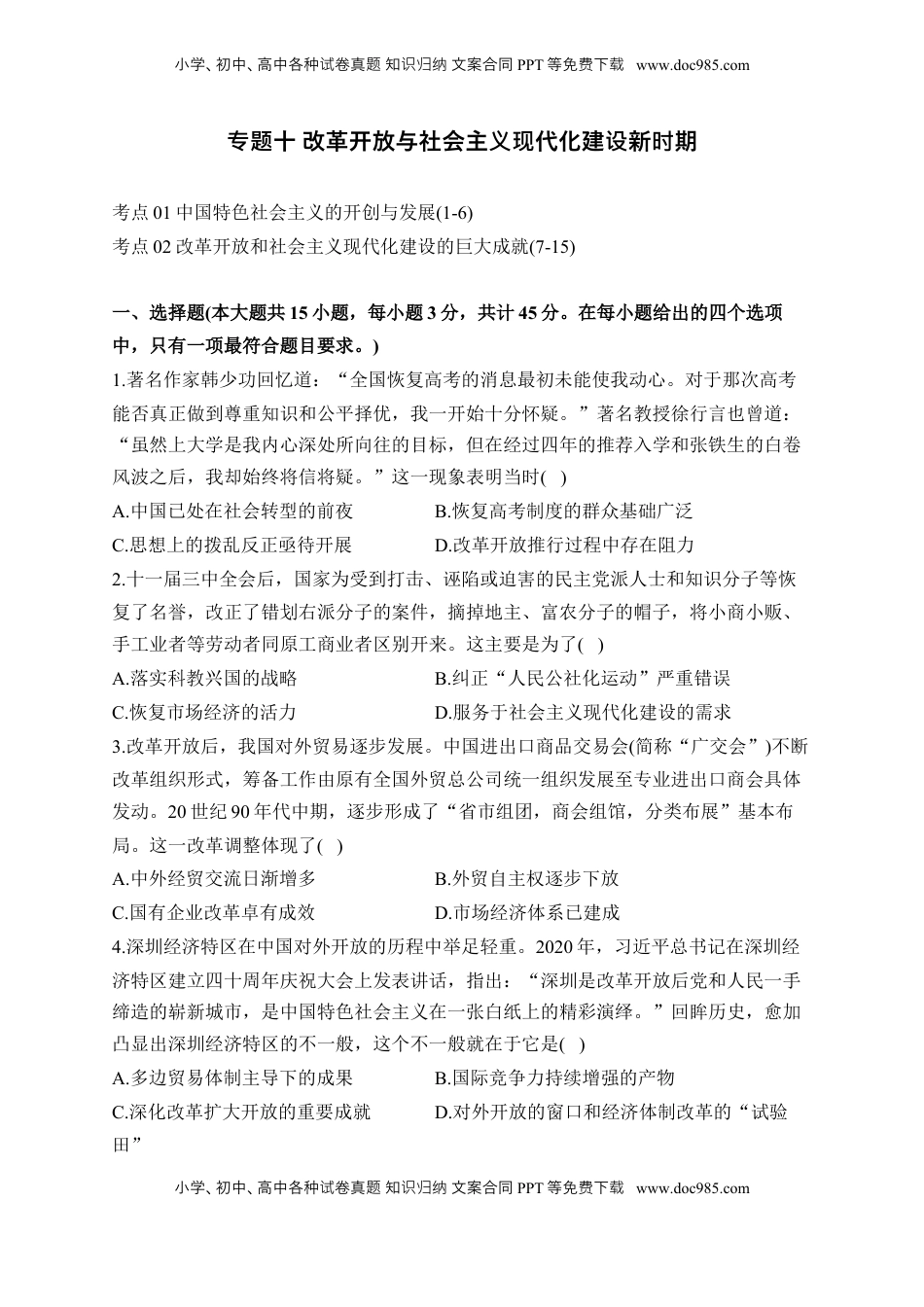 小学、初中、高中各种试卷真题 知识归纳 文案合同 PPT 等免费下载 www.doc985.com

专题十 改革开放与社会主义现代化建设新时期

考点 01 中国特色社会主义的开创与发展(1-6)
考点 02 改革开放和社会主义现代化建设的巨大成就(7-15)

一、选择题(本大题共 15 小题，每小题 3 分，共计 45 分。在每小题给出的四个选项中，只有一项最符合题目要求。)

1.著名作家韩少功回忆道：“全国恢复高考的消息最初未能使我动心。对于那次高考能否真正做到尊重知识和公平择优，我一开始十分怀疑。”著名教授徐行言也曾道：“虽然上大学是我内心深处所向往的目标，但在经过四年的推荐入学和张铁生的白卷风波之后，我却始终将信将疑。”这一现象表明当时( )
A.中国已处在社会转型的前夜
B.恢复高考制度的群众基础广泛
C.思想上的拨乱反正亟待开展
D.改革开放推行过程中存在阻力

2.十一届三中全会后，国家为受到打击、诬陷或迫害的民主党派人士和知识分子等恢复了名誉，改正了错划右派分子的案件，摘掉地主、富农分子的帽子，将小商小贩、手工业者等劳动者同原工商业者区别开来。这主要是为了( )
A.落实科教兴国的战略
B.纠正“人民公社化运动”严重错误
C.恢复市场经济的活力
D.服务于社会主义现代化建设的需求

3.改革开放后，我国对外贸易逐步发展。中国进出口商品交易会(简称“广交会”)不断改革组织形式，筹备工作由原有全国外贸总公司统一组织发展至专业进出口商会具体发动。20 世纪 90 年代中期，逐步形成了“省市组团，商会组馆，分类布展”基本布局。这一改革调整体现了( )
A.中外经贸交流日渐增多
B.外贸自主权逐步下放
C.国有企业改革卓有成效
D.市场经济体系已建成

4.深圳经济特区在中国对外开放的历程中举足轻重。2020 年，习近平总书记在深圳经济特区建立四十周年庆祝大会上发表讲话，指出：“深圳是改革开放后党和人民一手缔造的崭新城市，是中国特色社会主义在一张白纸上的精彩演绎。”回眸历史，愈加凸显出深圳经济特区的不一般，这个不一般就在于它是( )
A.多边贸易体制主导下的成果
B.国际竞争力持续增强的产物
C.深化改革扩大开放的重要成就
D.对外开放的窗口和经济体制改革的“试验田”

小学、初中、高中各种试卷真题 知识归纳 文案合同 PPT 等免费下载 www.doc985.com